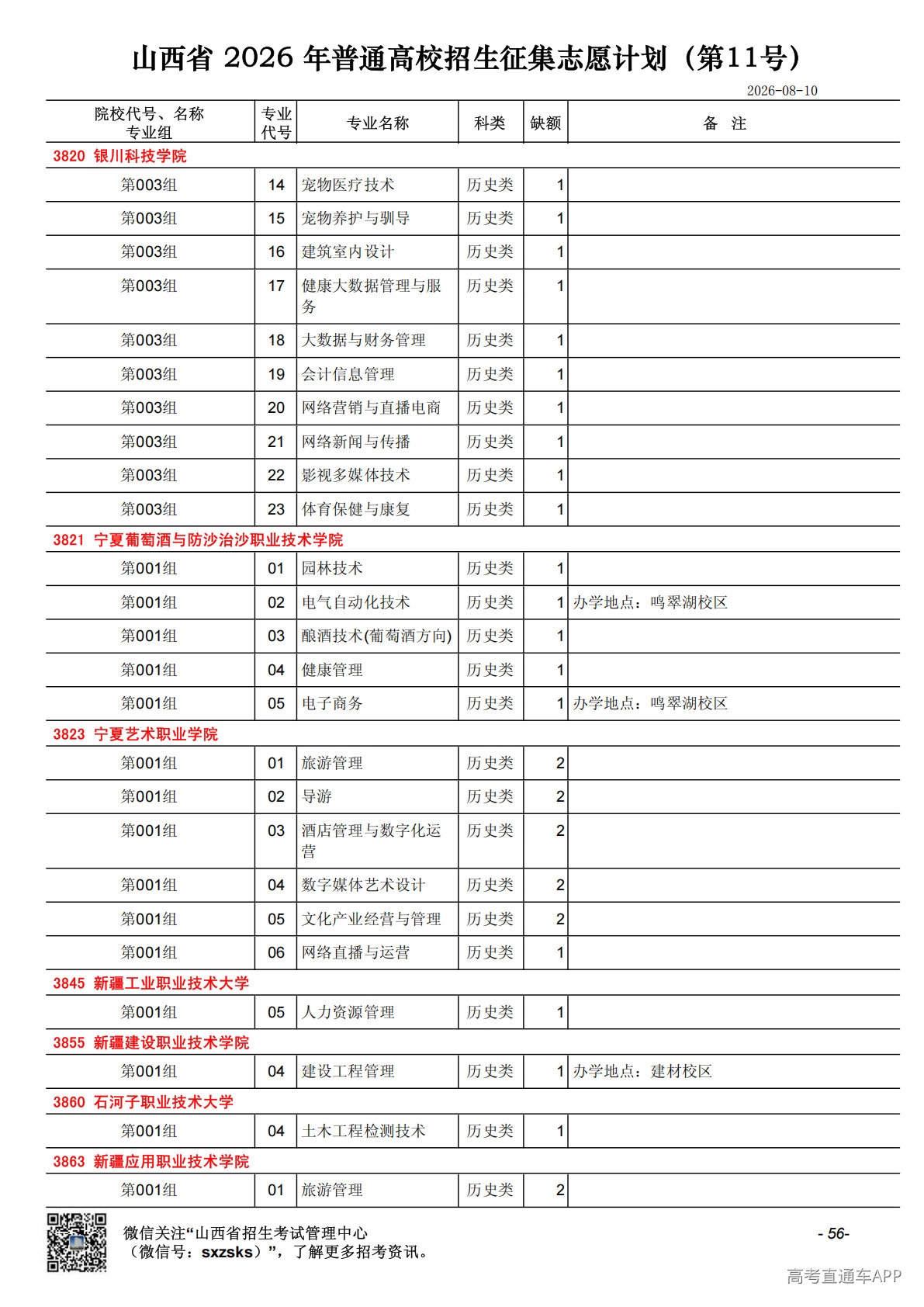 山西省 2026 年普通高校招生征集志愿计划（第11号）

2026-08-10

| 院校代号、名称 专业组 | 专业代号 | 专业名称 | 科类 | 缺额 | 备 注 |
|---|---|---|---|---|---|
| 3820 银川科技学院 | | | | | |
| 第003组 | 14 | 宠物医疗技术 | 历史类 | 1 | |
| 第003组 | 15 | 宠物养护与驯导 | 历史类 | 1 | |
| 第003组 | 16 | 建筑室内设计 | 历史类 | 1 | |
| 第003组 | 17 | 健康大数据管理与服务 | 历史类 | 1 | |
| 第003组 | 18 | 大数据与财务管理 | 历史类 | 1 | |
| 第003组 | 19 | 会计信息管理 | 历史类 | 1 | |
| 第003组 | 20 | 网络营销与直播电商 | 历史类 | 1 | |
| 第003组 | 21 | 网络新闻与传播 | 历史类 | 1 | |
| 第003组 | 22 | 影视多媒体技术 | 历史类 | 1 | |
| 第003组 | 23 | 体育保健与康复 | 历史类 | 1 | |
| 3821 宁夏葡萄酒与防沙治沙职业技术学院 | | | | | |
| 第001组 | 01 | 园林技术 | 历史类 | 1 | |
| 第001组 | 02 | 电气自动化技术 | 历史类 | 1 | 办学地点：鸣翠湖校区 |
| 第001组 | 03 | 酿酒技术(葡萄酒方向) | 历史类 | 1 | |
| 第001组 | 04 | 健康管理 | 历史类 | 1 | |
| 第001组 | 05 | 电子商务 | 历史类 | 1 | 办学地点：鸣翠湖校区 |
| 3823 宁夏艺术职业学院 | | | | | |
| 第001组 | 01 | 旅游管理 | 历史类 | 2 | |
| 第001组 | 02 | 导游 | 历史类 | 2 | |
| 第001组 | 03 | 酒店管理与数字化运营 | 历史类 | 2 | |
| 第001组 | 04 | 数字媒体艺术设计 | 历史类 | 2 | |
| 第001组 | 05 | 文化产业经营与管理 | 历史类 | 2 | |
| 第001组 | 06 | 网络直播与运营 | 历史类 | 1 | |
| 3845 新疆工业职业技术大学 | | | | | |
| 第001组 | 05 | 人力资源管理 | 历史类 | 1 | |
| 3855 新疆建设职业技术学院 | | | | | |
| 第001组 | 04 | 建设工程管理 | 历史类 | 1 | 办学地点：建材校区 |
| 3860 石河子职业技术大学 | | | | | |
| 第001组 | 04 | 土木工程检测技术 | 历史类 | 1 | |
| 3863 新疆应用职业技术学院 | | | | | |
| 第001组 | 01 | 旅游管理 | 历史类 | 2 | |

微信关注“山西省招生考试管理中心（微信号：sxzsks）”，了解更多招考资讯。

- 56-

高考直通车APP